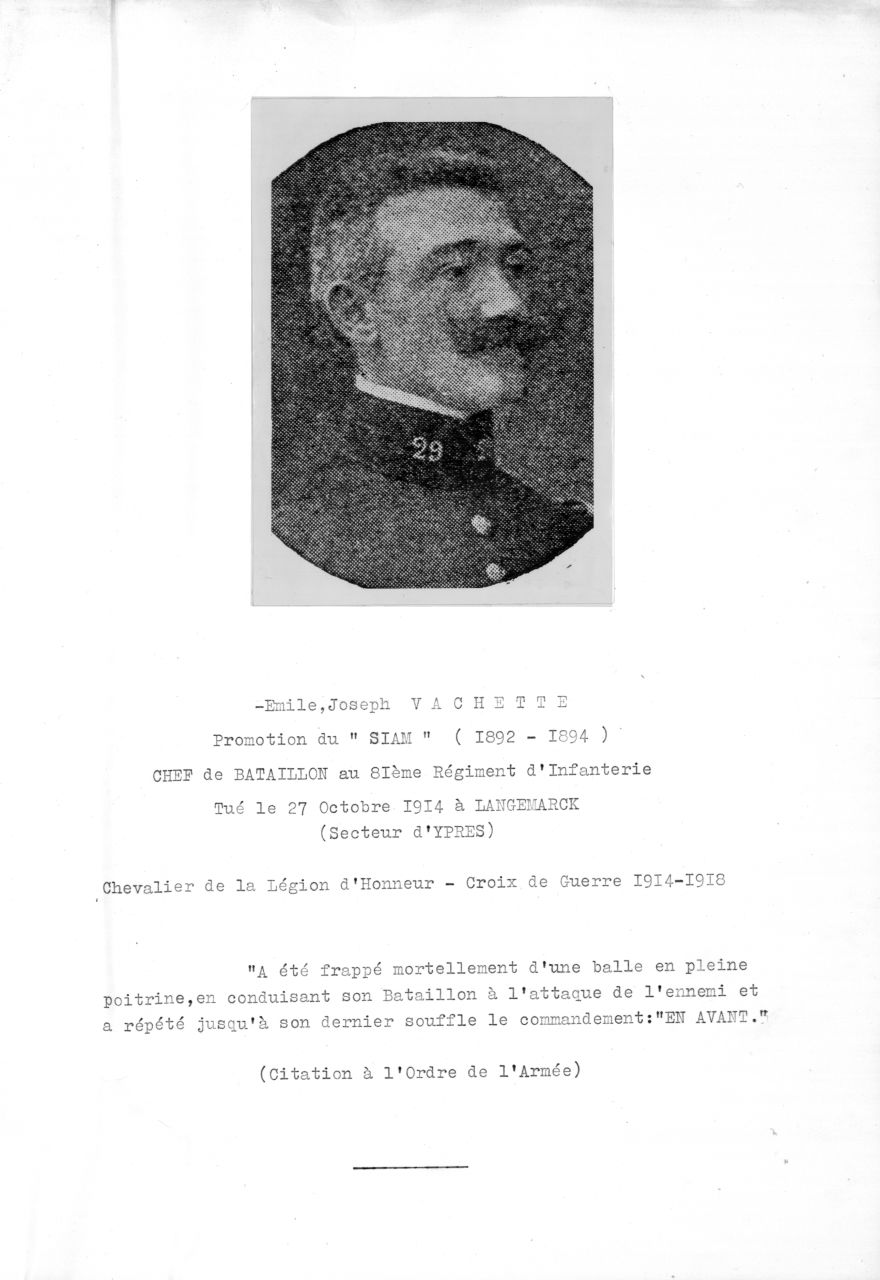 29

-Emile,Joseph V A C H E T T E

Promotion du " SIAM " ( I892 - I894 )

CHEF de BATAILLON au 8Ième Régiment d'Infanterie

Tué le 27 Octobre I9I4 à LANGEMARCK

(Secteur d'YPRES)

Chevalier de la Légion d'Honneur - Croix de Guerre I9I4-I9I8

"A été frappé mortellement d'une balle en pleine poitrine,en conduisant son Bataillon à l'attaque de l'ennemi et a répété jusqu'à son dernier souffle le commandement:"EN AVANT."

(Citation à l'Ordre de l'Armée)